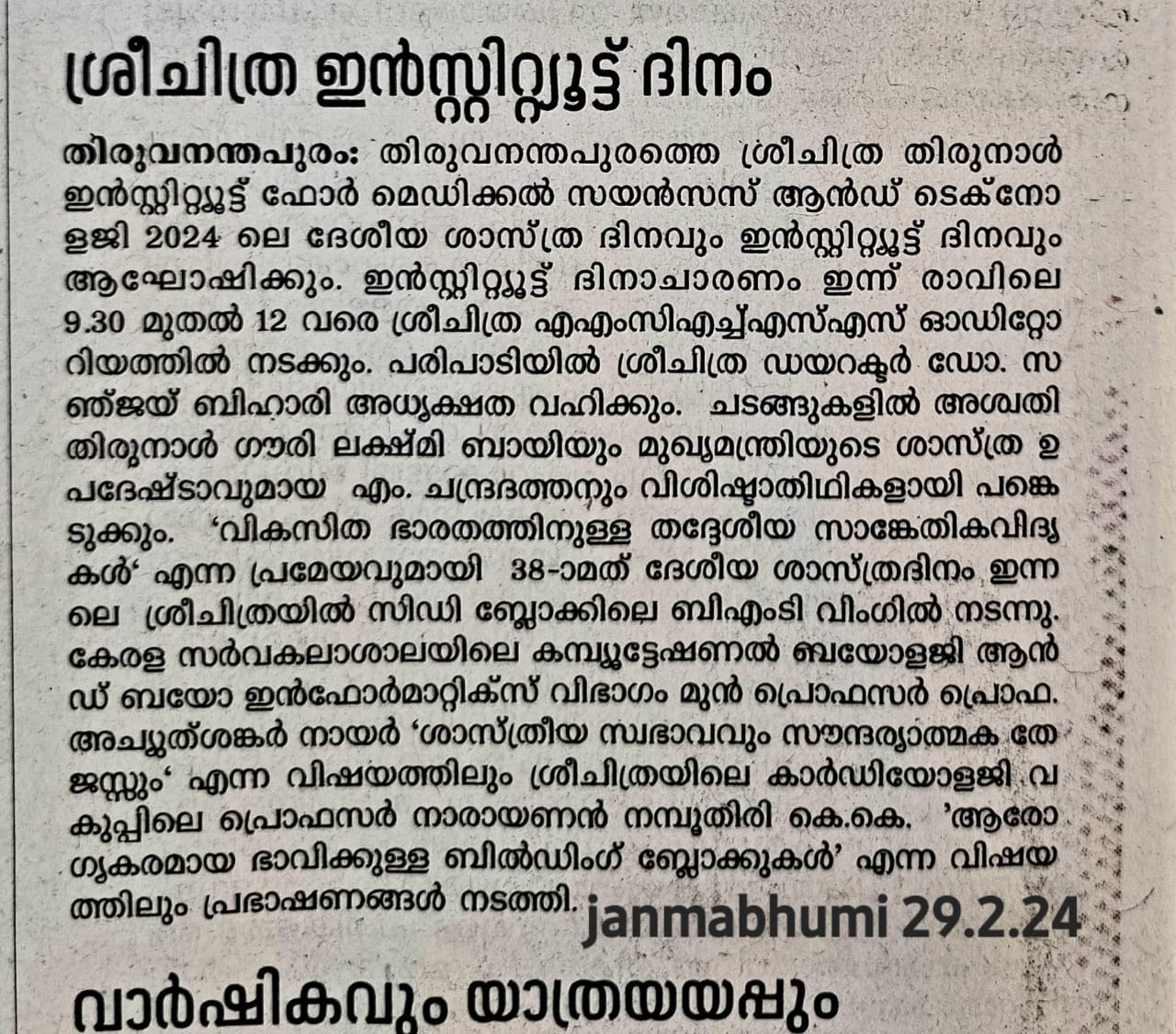 ശ്രീചിത്ര ഇൻസ്റ്റിറ്റ്യൂട്ട് ദിനം

തിരുവനന്തപുരം: തിരുവനന്തപുരത്തെ ശ്രീചിത്ര തിരുനാൾ ഇൻസ്റ്റിറ്റ്യൂട്ട് ഫോർ മെഡിക്കൽ സയൻസസ് ആൻഡ് ടെക്നോളജി 2024 ലെ ദേശീയ ശാസ്ത്ര ദിനവും ഇൻസ്റ്റിറ്റ്യൂട്ട് ദിനവും ആഘോഷിക്കും. ഇൻസ്റ്റിറ്റ്യൂട്ട് ദിനാചാരണം ഇന്ന് രാവിലെ 9.30 മുതൽ 12 വരെ ശ്രീചിത്ര എഎംസിഎച്ച്എസ്എസ് ഓഡിറ്റോറിയത്തിൽ നടക്കും. പരിപാടിയിൽ ശ്രീചിത്ര ഡയറക്ടർ ഡോ. സഞ്ജയ് ബിഹാരി അധ്യക്ഷത വഹിക്കും. ചടങ്ങുകളിൽ അശ്വതി തിരുനാൾ ഗൗരി ലക്ഷ്മി ബായിയും മുഖ്യമന്ത്രിയുടെ ശാസ്ത്ര ഉപദേഷ്ടാവുമായ എം. ചന്ദ്രദത്തനും വിശിഷ്ടാതിഥികളായി പങ്കെടുക്കും. 'വികസിത ഭാരതത്തിനുള്ള തദ്ദേശീയ സാങ്കേതികവിദ്യകൾ' എന്ന പ്രമേയവുമായി 38-ാമത് ദേശീയ ശാസ്ത്രദിനം ഇന്നലെ ശ്രീചിത്രയിൽ സിഡി ബ്ലോക്കിലെ ബിഎംടി വിംഗിൽ നടന്നു. കേരള സർവകലാശാലയിലെ കമ്പ്യൂട്ടേഷണൽ ബയോളജി ആൻഡ് ബയോ ഇൻഫോർമാറ്റിക്സ് വിഭാഗം മുൻ പ്രൊഫസർ പ്രൊഫ. അച്യുത്ശങ്കർ നായർ 'ശാസ്ത്രീയ സ്വഭാവവും സൗന്ദര്യാത്മക തേജസ്സും' എന്ന വിഷയത്തിലും ശ്രീചിത്രയിലെ കാർഡിയോളജി വകുപ്പിലെ പ്രൊഫസർ നാരായണൻ നമ്പൂതിരി കെ.കെ. 'ആരോഗ്യകരമായ ഭാവിക്കുള്ള ബിൽഡിംഗ് ബ്ലോക്കുകൾ' എന്ന വിഷയത്തിലും പ്രഭാഷണങ്ങൾ നടത്തി.

janmabhumi 29.2.24

വാർഷികവും യാത്രയയപ്പും